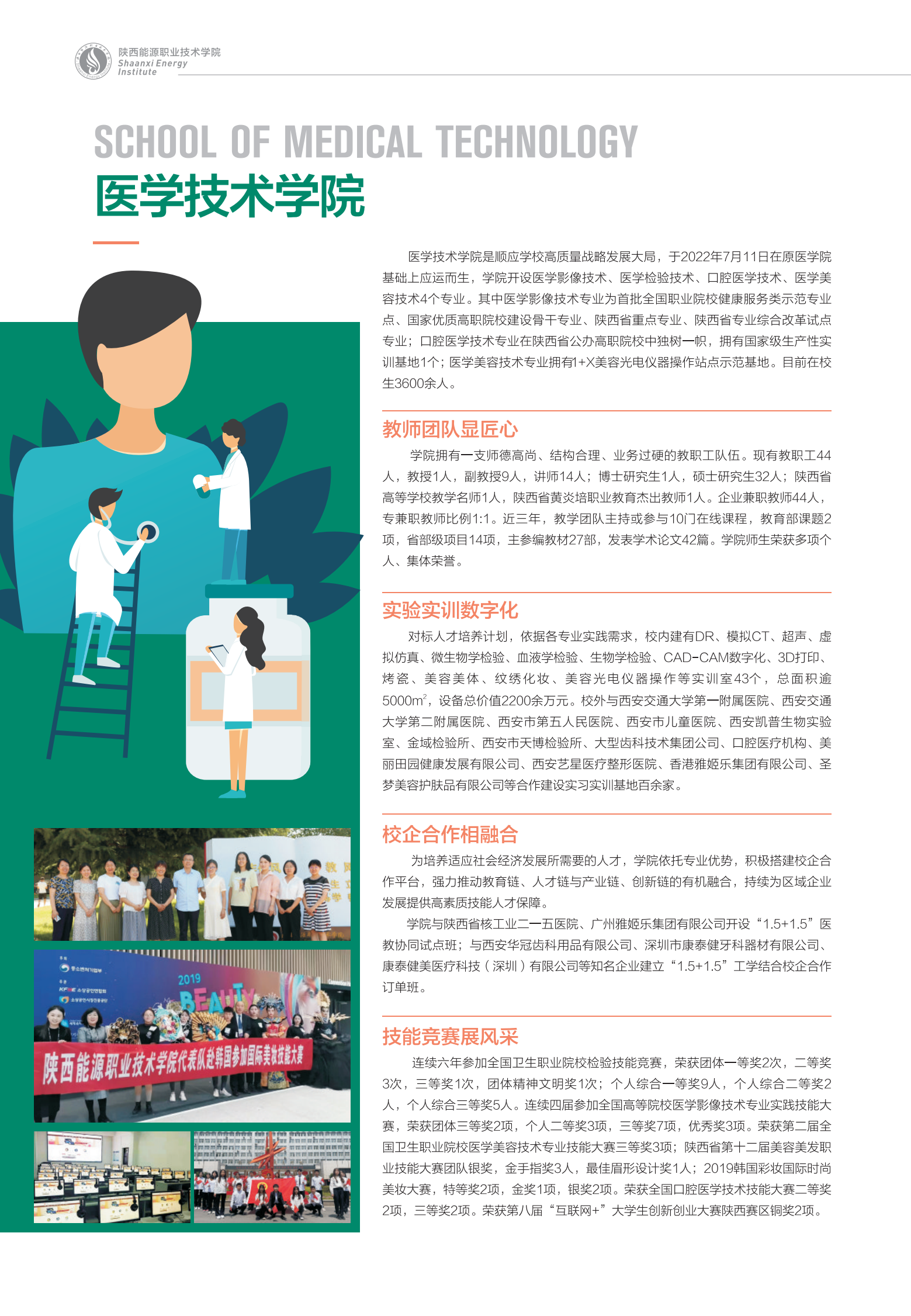 陕西能源职业技术学院
Shaanxi Energy
Institute

SCHOOL OF MEDICAL TECHNOLOGY
医学技术学院

医学技术学院是顺应学校高质量战略发展大局，于2022年7月11日在原医学院基础上应运而生，学院开设医学影像技术、医学检验技术、口腔医学技术、医学美容技术4个专业。其中医学影像技术专业为首批全国职业院校健康服务类示范专业点、国家优质高职院校建设骨干专业、陕西省重点专业、陕西省专业综合改革试点专业；口腔医学技术专业在陕西省公办高职院校中独树一帜，拥有国家级生产性实训基地1个；医学美容技术专业拥有1+X美容光电仪器操作站点示范基地。目前在校生3600余人。

教师团队显匠心

学院拥有一支师德高尚、结构合理、业务过硬的教职工队伍。现有教职工44人，教授1人，副教授9人，讲师14人；博士研究生1人，硕士研究生32人；陕西省高等学校教学名师1人，陕西省黄炎培职业教育杰出教师1人。企业兼职教师44人，专兼职教师比例1:1。近三年，教学团队主持或参与10门在线课程，教育部课题2项，省部级项目14项，主参编教材27部，发表学术论文42篇。学院师生荣获多项个人、集体荣誉。

实验实训数字化

对标人才培养计划，依据各专业实践需求，校内建有DR、模拟CT、超声、虚拟仿真、微生物学检验、血液学检验、生物学检验、CAD-CAM数字化、3D打印、烤瓷、美容美体、纹绣化妆、美容光电仪器操作等实训室43个，总面积逾5000$m^2$，设备总价值2200余万元。校外与西安交通大学第一附属医院、西安交通大学第二附属医院、西安市第五人民医院、西安市儿童医院、西安凯普生物实验室、金域检验所、西安市天博检验所、大型齿科技术集团公司、口腔医疗机构、美丽田园健康发展有限公司、西安艺星医疗整形医院、香港雅姬乐集团有限公司、圣梦美容护肤品有限公司等合作建设实习实训基地百余家。

校企合作相融合

为培养适应社会经济发展所需要的人才，学院依托专业优势，积极搭建校企合作平台，强力推动教育链、人才链与产业链、创新链的有机融合，持续为区域企业发展提供高素质技能人才保障。

学院与陕西省核工业二一五医院、广州雅姬乐集团有限公司开设“1.5+1.5”医教协同试点班；与西安华冠齿科用品有限公司、深圳市康泰健牙科器材有限公司、康泰健美医疗科技（深圳）有限公司等知名企业建立“1.5+1.5”工学结合校企合作订单班。

技能竞赛展风采

连续六年参加全国卫生职业院校检验技能竞赛，荣获团体一等奖2次，二等奖3次，三等奖1次，团体精神文明奖1次；个人综合一等奖9人，个人综合二等奖2人，个人综合三等奖5人。连续四届参加全国高等院校医学影像技术专业实践技能大赛，荣获团体三等奖2项，个人二等奖3项，三等奖7项，优秀奖3项。荣获第二届全国卫生职业院校医学美容技术专业技能大赛三等奖3项；陕西省第十二届美容美发职业技能大赛团队银奖，金手指奖3人，最佳眉形设计奖1人；2019韩国彩妆国际时尚美妆大赛，特等奖2项，金奖1项，银奖2项。荣获全国口腔医学技术技能大赛二等奖2项，三等奖2项。荣获第八届“互联网+”大学生创新创业大赛陕西赛区铜奖2项。

2019
BEAUTY
陕西能源职业技术学院代表队赴韩国参加国际美妆技能大赛